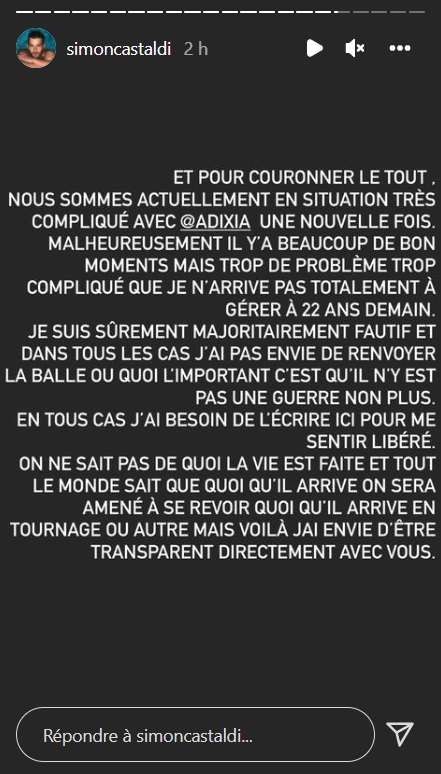 simoncastaldi 2 h

ET POUR COURONNER LE TOUT , NOUS SOMMES ACTUELLEMENT EN SITUATION TRÈS COMPLIQUÉ AVEC @ADIXIA UNE NOUVELLE FOIS. MALHEUREUSEMENT IL Y'A BEAUCOUP DE BON MOMENTS MAIS TROP DE PROBLÈME TROP COMPLIQUÉ QUE JE N'ARRIVE PAS TOTALEMENT À GÉRER À 22 ANS DEMAIN.
JE SUIS SÛREMENT MAJORITAIREMENT FAUTIF ET DANS TOUS LES CAS J'AI PAS ENVIE DE RENVOYER LA BALLE OU QUOI L'IMPORTANT C'EST QU'IL N'Y EST PAS UNE GUERRE NON PLUS.
EN TOUS CAS J'AI BESOIN DE L'ÉCRIRE ICI POUR ME SENTIR LIBÉRÉ.
ON NE SAIT PAS DE QUOI LA VIE EST FAITE ET TOUT LE MONDE SAIT QUE QUOI QU'IL ARRIVE ON SERA AMENÉ À SE REVOIR QUOI QU'IL ARRIVE EN TOURNAGE OU AUTRE MAIS VOILÀ JAI ENVIE D'ÊTRE TRANSPARENT DIRECTEMENT AVEC VOUS.

Répondre à simoncastaldi...